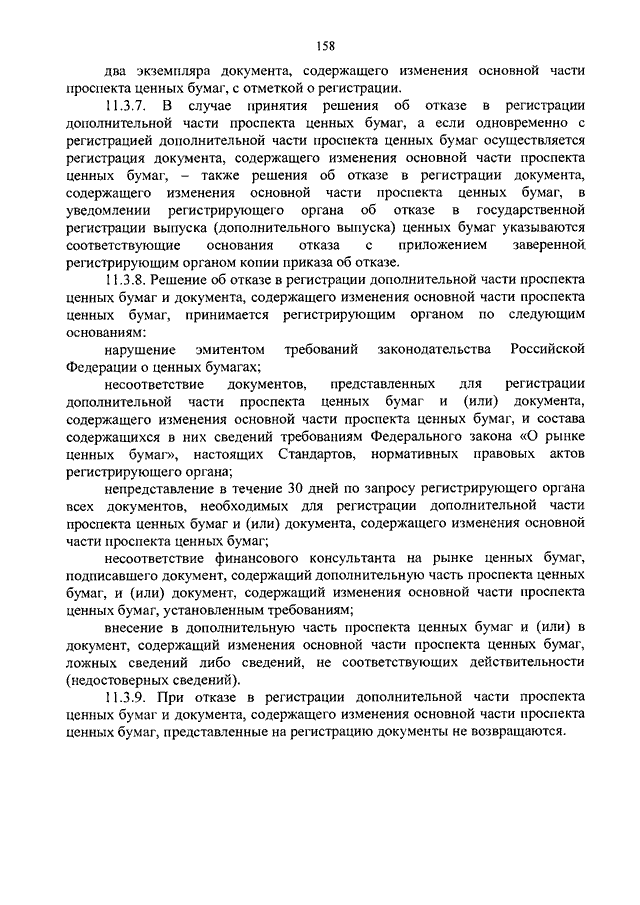 158

два экземпляра документа, содержащего изменения основной части проспекта ценных бумаг, с отметкой о регистрации.

11.3.7. В случае принятия решения об отказе в регистрации дополнительной части проспекта ценных бумаг, а если одновременно с регистрацией дополнительной части проспекта ценных бумаг осуществляется регистрация документа, содержащего изменения основной части проспекта ценных бумаг, – также решения об отказе в регистрации документа, содержащего изменения основной части проспекта ценных бумаг, в уведомлении регистрирующего органа об отказе в государственной регистрации выпуска (дополнительного выпуска) ценных бумаг указываются соответствующие основания отказа с приложением заверенной регистрирующим органом копии приказа об отказе.

11.3.8. Решение об отказе в регистрации дополнительной части проспекта ценных бумаг и документа, содержащего изменения основной части проспекта ценных бумаг, принимается регистрирующим органом по следующим основаниям:

нарушение эмитентом требований законодательства Российской Федерации о ценных бумагах;

несоответствие документов, представленных для регистрации дополнительной части проспекта ценных бумаг и (или) документа, содержащего изменения основной части проспекта ценных бумаг, и состава содержащихся в них сведений требованиям Федерального закона «О рынке ценных бумаг», настоящих Стандартов, нормативных правовых актов регистрирующего органа;

непредставление в течение 30 дней по запросу регистрирующего органа всех документов, необходимых для регистрации дополнительной части проспекта ценных бумаг и (или) документа, содержащего изменения основной части проспекта ценных бумаг;

несоответствие финансового консультанта на рынке ценных бумаг, подписавшего документ, содержащий дополнительную часть проспекта ценных бумаг, и (или) документ, содержащий изменения основной части проспекта ценных бумаг, установленным требованиям;

внесение в дополнительную часть проспекта ценных бумаг и (или) в документ, содержащий изменения основной части проспекта ценных бумаг, ложных сведений либо сведений, не соответствующих действительности (недостоверных сведений).

11.3.9. При отказе в регистрации дополнительной части проспекта ценных бумаг и документа, содержащего изменения основной части проспекта ценных бумаг, представленные на регистрацию документы не возвращаются.